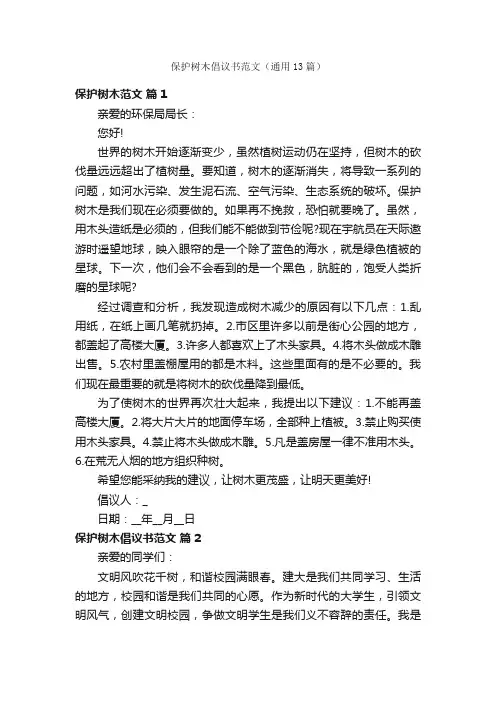 保护树木倡议书范文（通用13篇）

保护树木范文 篇1

亲爱的环保局局长：

您好!

世界的树木开始逐渐变少，虽然植树运动仍在坚持，但树木的砍伐量远远超出了植树量。要知道，树木的逐渐消失，将导致一系列的问题，如河水污染、发生泥石流、空气污染、生态系统的破坏。保护树木是我们现在必须要做的。如果再不挽救，恐怕就要晚了。虽然，用木头造纸是必须的，但我们能不能做到节俭呢?现在宇航员在天际遨游时遥望地球，映入眼帘的是一个除了蓝色的海水，就是绿色植被的星球。下一次，他们会不会看到的是一个黑色，肮脏的，饱受人类折磨的星球呢?

经过调查和分析，我发现造成树木减少的原因有以下几点：1.乱用纸，在纸上画几笔就扔掉。2.市区里许多以前是街心公园的地方，都盖起了高楼大厦。3.许多人都喜欢上了木头家具。4.将木头做成木雕出售。5.农村里盖棚屋用的都是木料。这些里面有的是不必要的。我们现在最重要的就是将树木的砍伐量降到最低。

为了使树木的世界再次壮大起来，我提出以下建议：1.不能再盖高楼大厦。2.将大片大片的地面停车场，全部种上植被。3.禁止购买使用木头家具。4.禁止将木头做成木雕。5.凡是盖房屋一律不准用木头。6.在荒无人烟的地方组织种树。

希望您能采纳我的建议，让树木更茂盛，让明天更美好!

倡议人：_

日期：__年__月__日

保护树木倡议书范文 篇2

亲爱的同学们：

文明风吹花千树，和谐校园满眼春。建大是我们共同学习、生活的地方，校园和谐是我们共同的心愿。作为新时代的大学生，引领文明风气，创建文明校园，争做文明学生是我们义不容辞的责任。我是